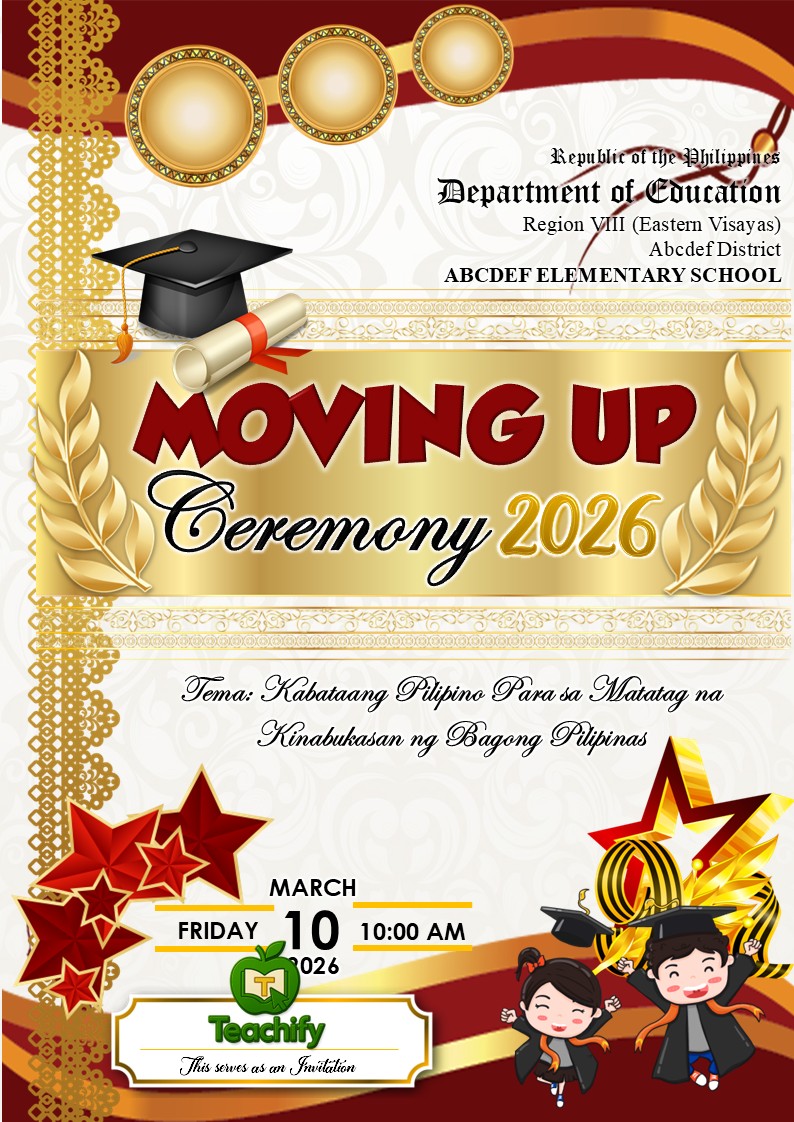 Republic of the Philippines
Department of Education
Region VIII (Eastern Visayas)
Abcdef District
ABCDEF ELEMENTARY SCHOOL

MOVING UP
Ceremony 2026

Tema: Kabataang Pilipino Para sa Matatag na Kinabukasan ng Bagong Pilipinas

MARCH
FRIDAY 10 10:00 AM
2026

Teachify

This serves as an Invitation